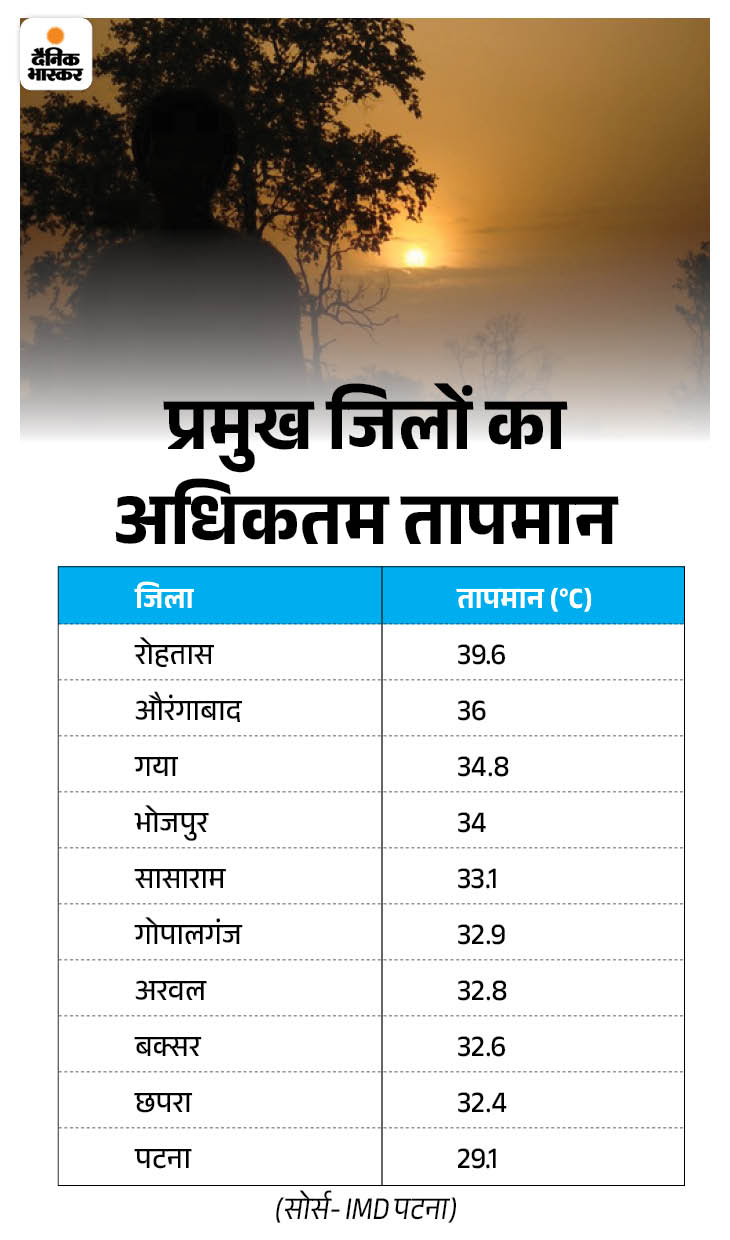 दैनिक भास्कर

प्रमुख जिलों का अधिकतम तापमान

| जिला | तापमान (°C) |
|---|---|
| रोहतास | 39.6 |
| औरंगाबाद | 36 |
| गया | 34.8 |
| भोजपुर | 34 |
| सासाराम | 33.1 |
| गोपालगंज | 32.9 |
| अरवल | 32.8 |
| बक्सर | 32.6 |
| छपरा | 32.4 |
| पटना | 29.1 |

(सोर्स- IMD पटना)